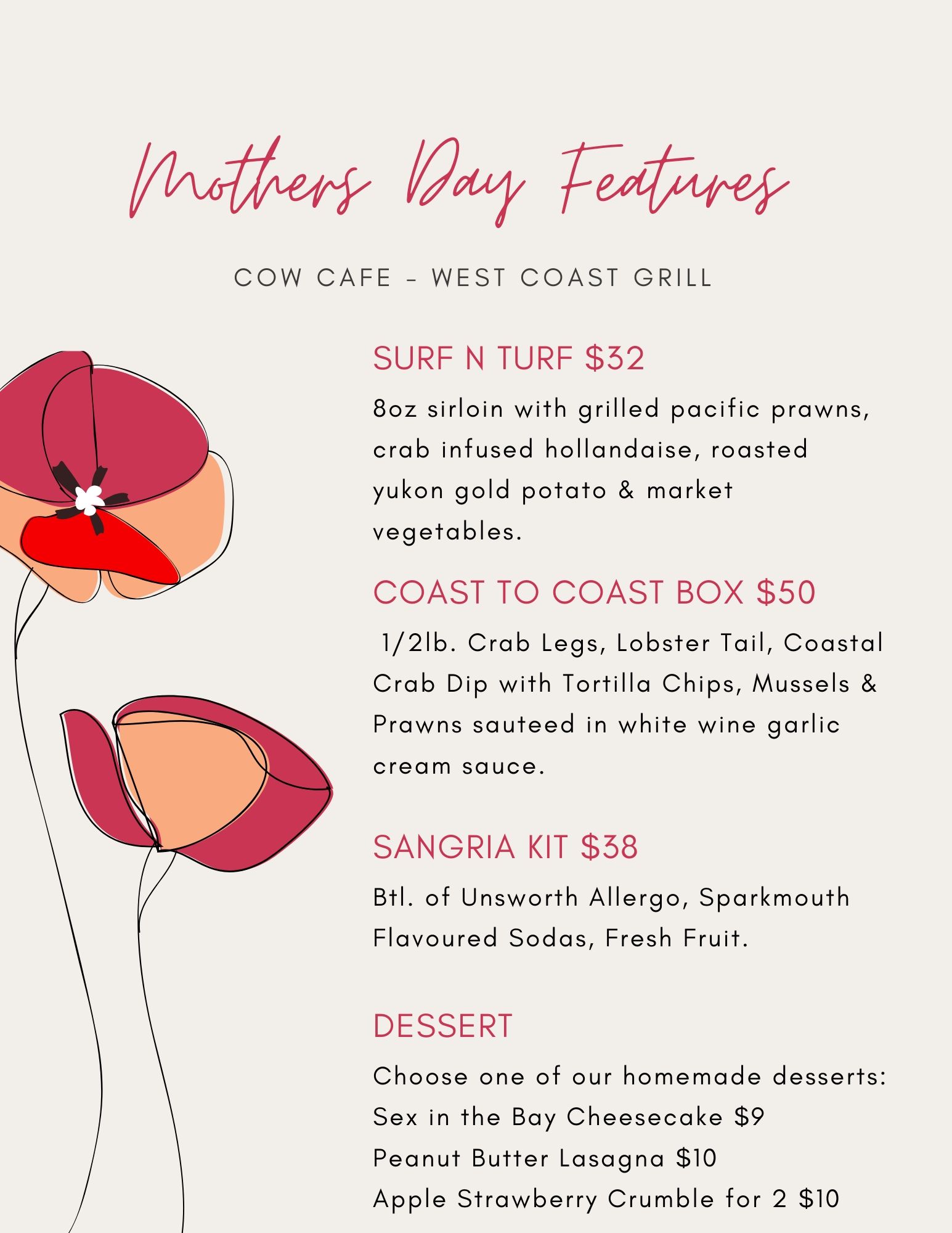 Mothers Day Features

COW CAFE - WEST COAST GRILL

SURF N TURF $32

8oz sirloin with grilled pacific prawns, crab infused hollandaise, roasted yukon gold potato & market vegetables.

COAST TO COAST BOX $50

1/2lb. Crab Legs, Lobster Tail, Coastal Crab Dip with Tortilla Chips, Mussels & Prawns sauteed in white wine garlic cream sauce.

SANGRIA KIT $38

Btl. of Unsworth Allergo, Sparkmouth Flavoured Sodas, Fresh Fruit.

DESSERT

Choose one of our homemade desserts:
Sex in the Bay Cheesecake $9
Peanut Butter Lasagna $10
Apple Strawberry Crumble for 2 $10